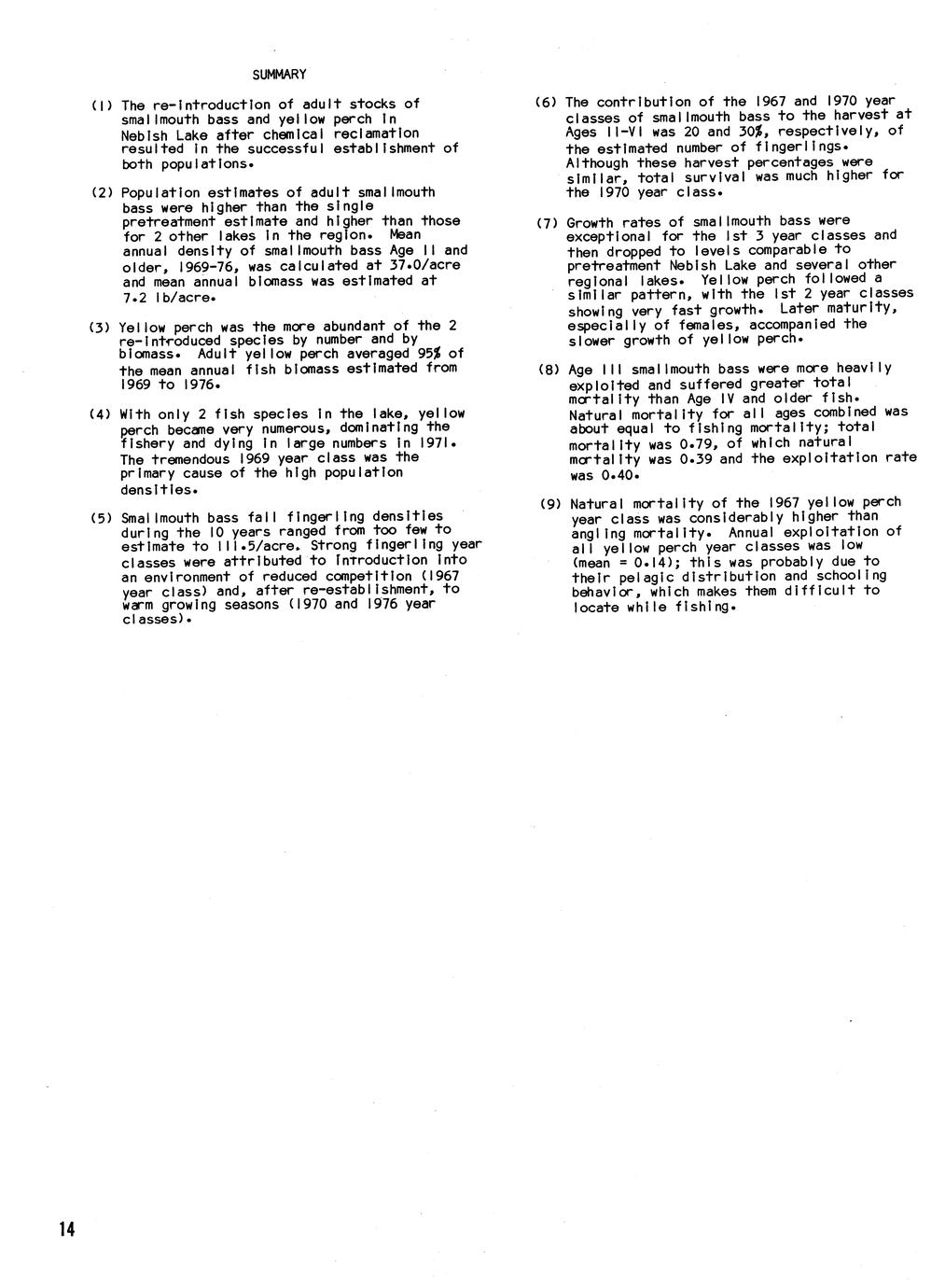 SUMMARY

(1) The re-introduction of adult stocks of smallmouth bass and yellow perch in Nebish Lake after chemical reclamation resulted in the successful establishment of both populations.

(2) Population estimates of adult smallmouth bass were higher than the single pretreatment estimate and higher than those for 2 other lakes in the region. Mean annual density of smallmouth bass Age II and older, 1969-76, was calculated at 37.0/acre and mean annual biomass was estimated at 7.2 lb/acre.

(3) Yellow perch was the more abundant of the 2 re-introduced species by number and by biomass. Adult yellow perch averaged 95% of the mean annual fish biomass estimated from 1969 to 1976.

(4) With only 2 fish species in the lake, yellow perch became very numerous, dominating the fishery and dying in large numbers in 1971. The tremendous 1969 year class was the primary cause of the high population densities.

(5) Smallmouth bass fall fingerling densities during the 10 years ranged from too few to estimate to 111.5/acre. Strong fingerling year classes were attributed to introduction into an environment of reduced competition (1967 year class) and, after re-establishment, to warm growing seasons (1970 and 1976 year classes).

(6) The contribution of the 1967 and 1970 year classes of smallmouth bass to the harvest at Ages II-VI was 20 and 30%, respectively, of the estimated number of fingerlings. Although these harvest percentages were similar, total survival was much higher for the 1970 year class.

(7) Growth rates of smallmouth bass were exceptional for the 1st 3 year classes and then dropped to levels comparable to pretreatment Nebish Lake and several other regional lakes. Yellow perch followed a similar pattern, with the 1st 2 year classes showing very fast growth. Later maturity, especially of females, accompanied the slower growth of yellow perch.

(8) Age III smallmouth bass were more heavily exploited and suffered greater total mortality than Age IV and older fish. Natural mortality for all ages combined was about equal to fishing mortality; total mortality was 0.79, of which natural mortality was 0.39 and the exploitation rate was 0.40.

(9) Natural mortality of the 1967 yellow perch year class was considerably higher than angling mortality. Annual exploitation of all yellow perch year classes was low (mean = 0.14); this was probably due to their pelagic distribution and schooling behavior, which makes them difficult to locate while fishing.

14